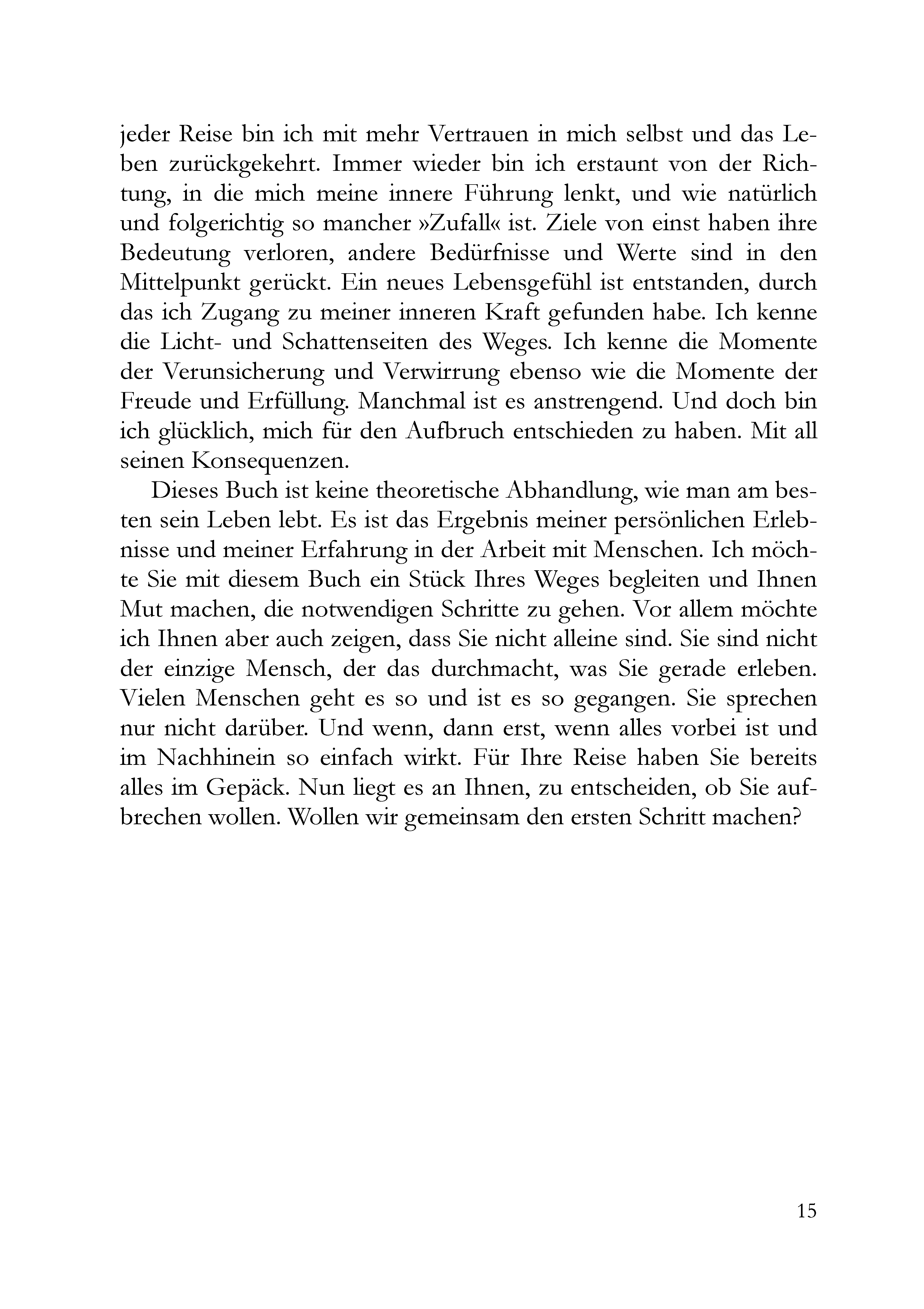 jeder Reise bin ich mit mehr Vertrauen in mich selbst und das Leben zurückgekehrt. Immer wieder bin ich erstaunt von der Richtung, in die mich meine innere Führung lenkt, und wie natürlich und folgerichtig so mancher »Zufall« ist. Ziele von einst haben ihre Bedeutung verloren, andere Bedürfnisse und Werte sind in den Mittelpunkt gerückt. Ein neues Lebensgefühl ist entstanden, durch das ich Zugang zu meiner inneren Kraft gefunden habe. Ich kenne die Licht- und Schattenseiten des Weges. Ich kenne die Momente der Verunsicherung und Verwirrung ebenso wie die Momente der Freude und Erfüllung. Manchmal ist es anstrengend. Und doch bin ich glücklich, mich für den Aufbruch entschieden zu haben. Mit all seinen Konsequenzen.

Dieses Buch ist keine theoretische Abhandlung, wie man am besten sein Leben lebt. Es ist das Ergebnis meiner persönlichen Erlebnisse und meiner Erfahrung in der Arbeit mit Menschen. Ich möchte Sie mit diesem Buch ein Stück Ihres Weges begleiten und Ihnen Mut machen, die notwendigen Schritte zu gehen. Vor allem möchte ich Ihnen aber auch zeigen, dass Sie nicht alleine sind. Sie sind nicht der einzige Mensch, der das durchmacht, was Sie gerade erleben. Vielen Menschen geht es so und ist es so gegangen. Sie sprechen nur nicht darüber. Und wenn, dann erst, wenn alles vorbei ist und im Nachhinein so einfach wirkt. Für Ihre Reise haben Sie bereits alles im Gepäck. Nun liegt es an Ihnen, zu entscheiden, ob Sie aufbrechen wollen. Wollen wir gemeinsam den ersten Schritt machen?

15